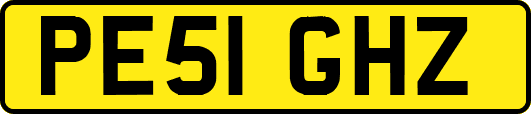 PE51 GHZ